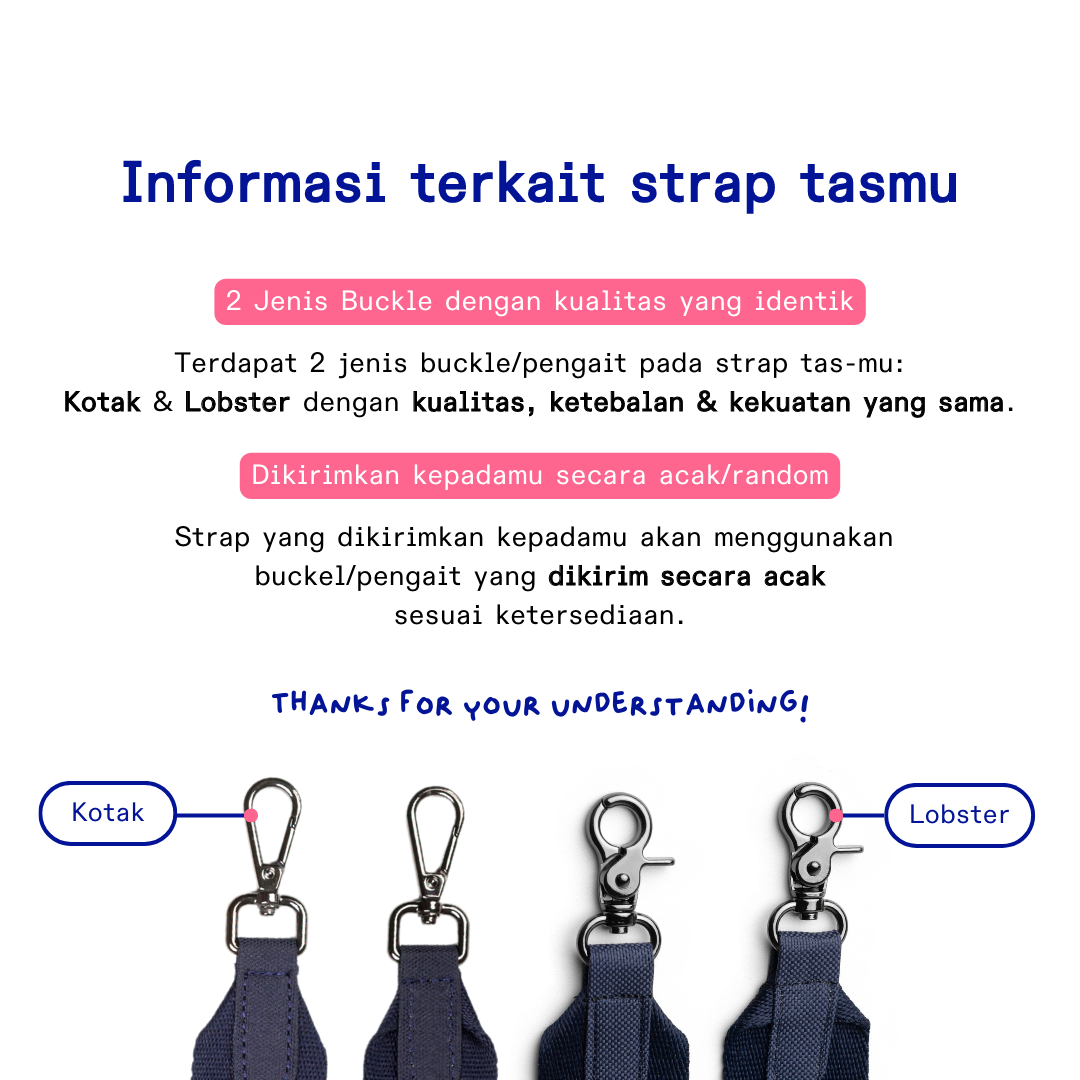 Informasi terkait strap tasmu

2 Jenis Buckle dengan kualitas yang identik

Terdapat 2 jenis buckle/pengait pada strap tas-mu: Kotak & Lobster dengan kualitas, ketebalan & kekuatan yang sama.

Dikirimkan kepadamu secara acak/random

Strap yang dikirimkan kepadamu akan menggunakan buckel/pengait yang dikirim secara acak sesuai ketersediaan.

THANKS FOR YOUR UNDERSTANDING!

Kotak

Lobster